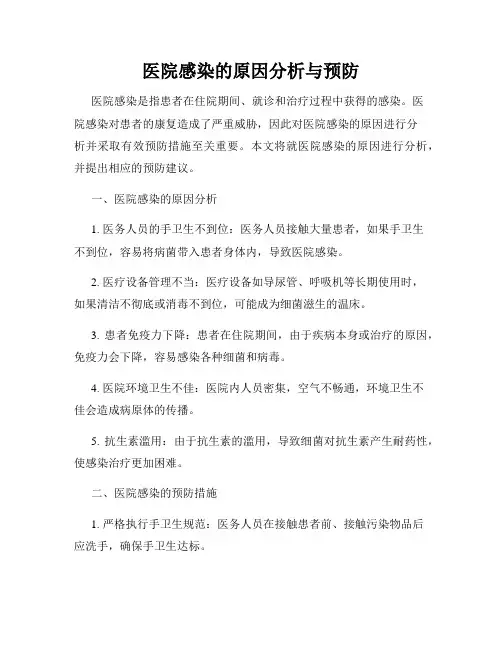 医院感染的原因分析与预防

医院感染是指患者在住院期间、就诊和治疗过程中获得的感染。医院感染对患者的康复造成了严重威胁，因此对医院感染的原因进行分析并采取有效预防措施至关重要。本文将就医院感染的原因进行分析，并提出相应的预防建议。

一、医院感染的原因分析

1. 医务人员的手卫生不到位：医务人员接触大量患者，如果手卫生不到位，容易将病菌带入患者身体内，导致医院感染。

2. 医疗设备管理不当：医疗设备如导尿管、呼吸机等长期使用时，如果清洁不彻底或消毒不到位，可能成为细菌滋生的温床。

3. 患者免疫力下降：患者在住院期间，由于疾病本身或治疗的原因，免疫力会下降，容易感染各种细菌和病毒。

4. 医院环境卫生不佳：医院内人员密集，空气不畅通，环境卫生不佳会造成病原体的传播。

5. 抗生素滥用：由于抗生素的滥用，导致细菌对抗生素产生耐药性，使感染治疗更加困难。

二、医院感染的预防措施

1. 严格执行手卫生规范：医务人员在接触患者前、接触污染物品后应洗手，确保手卫生达标。